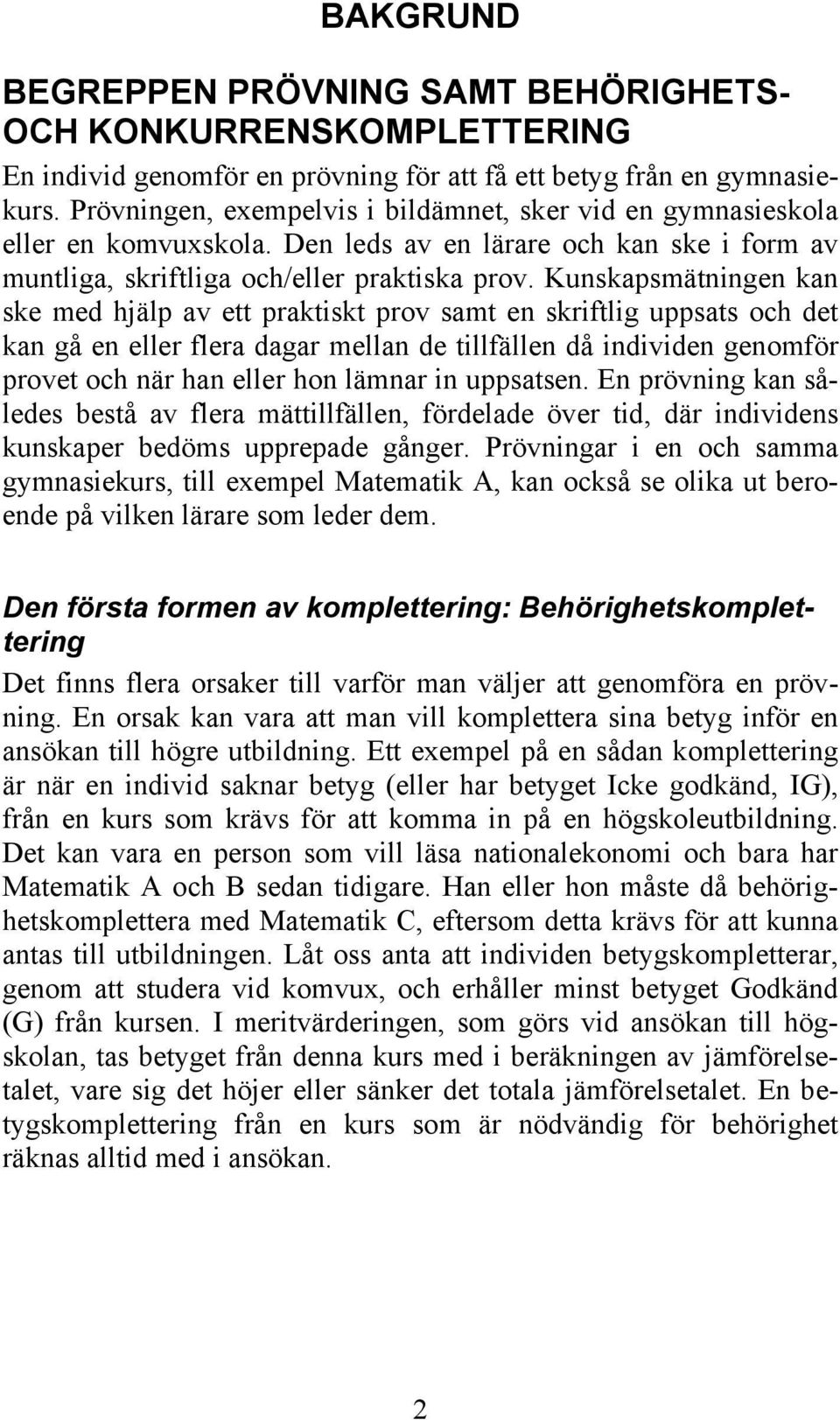 BAKGRUND

BEGREPPEN PRÖVNING SAMT BEHÖRIGHETS- OCH KONKURRENSKOMPLETTERING

En individ genomför en prövning för att få ett betyg från en gymnasiekurs. Prövningen, exempelvis i bildämnet, sker vid en gymnasieskola eller en komvuxskola. Den leds av en lärare och kan ske i form av muntliga, skriftliga och/eller praktiska prov. Kunskapsmätningen kan ske med hjälp av ett praktiskt prov samt en skriftlig uppsats och det kan gå en eller flera dagar mellan de tillfällen då individen genomför provet och när han eller hon lämnar in uppsatsen. En prövning kan således bestå av flera mättillfällen, fördelade över tid, där individens kunskaper bedöms upprepade gånger. Prövningar i en och samma gymnasiekurs, till exempel Matematik A, kan också se olika ut beroende på vilken lärare som leder dem.

Den första formen av komplettering: Behörighetskomplettering

Det finns flera orsaker till varför man väljer att genomföra en prövning. En orsak kan vara att man vill komplettera sina betyg inför en ansökan till högre utbildning. Ett exempel på en sådan komplettering är när en individ saknar betyg (eller har betyget Icke godkänd, IG), från en kurs som krävs för att komma in på en högskoleutbildning. Det kan vara en person som vill läsa nationalekonomi och bara har Matematik A och B sedan tidigare. Han eller hon måste då behörighetskomplettera med Matematik C, eftersom detta krävs för att kunna antas till utbildningen. Låt oss anta att individen betygskompletterar, genom att studera vid komvux, och erhåller minst betyget Godkänd (G) från kursen. I meritvärderingen, som görs vid ansökan till högskolan, tas betyget från denna kurs med i beräkningen av jämförelsetalet, vare sig det höjer eller sänker det totala jämförelsetalet. En betygskomplettering från en kurs som är nödvändig för behörighet räknas alltid med i ansökan.

2